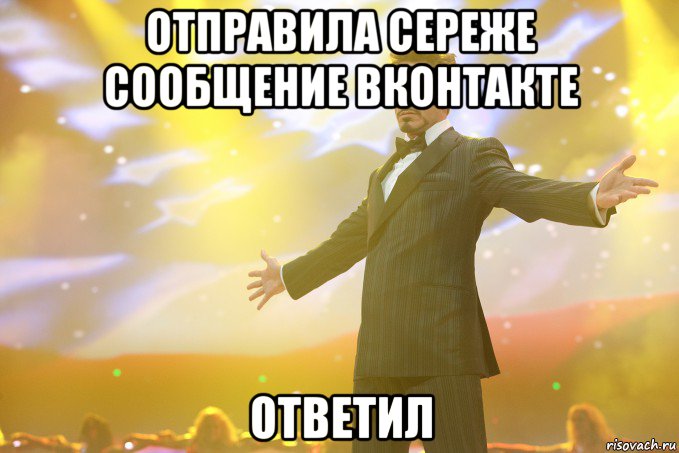 ОТПРАВИЛА СЕРЕЖЕ СООБЩЕНИЕ ВКОНТАКТЕ

ОТВЕТИЛ

risovach.ru